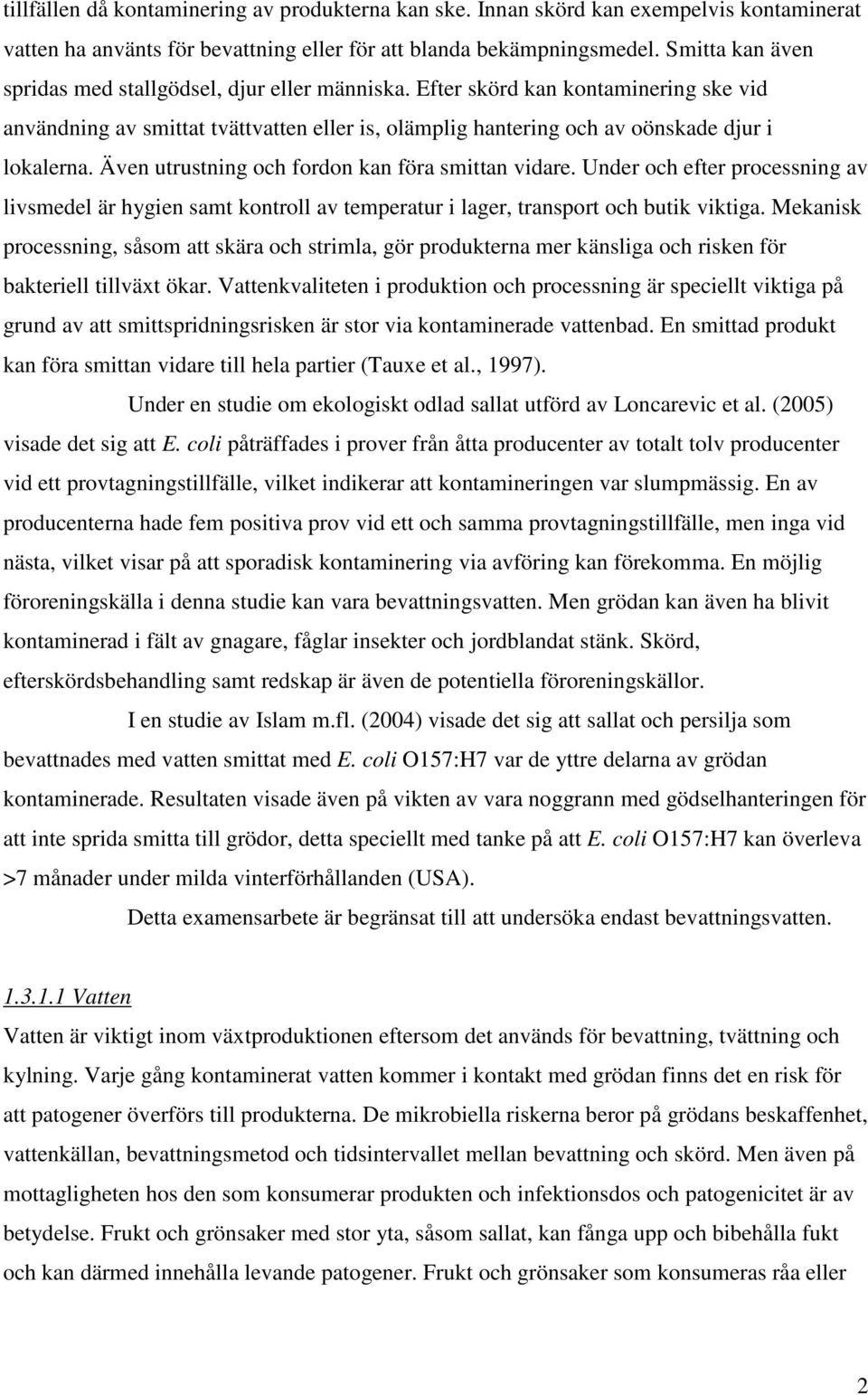 tillfällen då kontaminering av produkterna kan ske. Innan skörd kan exempelvis kontaminerat vatten ha använts för bevattning eller för att blanda bekämpningsmedel. Smitta kan även spridas med stallgödsel, djur eller människa. Efter skörd kan kontaminering ske vid användning av smittat tvättvatten eller is, olämplig hantering och av oönskade djur i lokalerna. Även utrustning och fordon kan föra smittan vidare. Under och efter processning av livsmedel är hygien samt kontroll av temperatur i lager, transport och butik viktiga. Mekanisk processning, såsom att skära och strimla, gör produkterna mer känsliga och risken för bakteriell tillväxt ökar. Vattenkvaliteten i produktion och processning är speciellt viktiga på grund av att smittspridningsrisken är stor via kontaminerade vattenbad. En smittad produkt kan föra smittan vidare till hela partier (Tauxe et al., 1997).

Under en studie om ekologiskt odlad sallat utförd av Loncarevic et al. (2005) visade det sig att E. coli påträffades i prover från åtta producenter av totalt tolv producenter vid ett provtagningstillfälle, vilket indikerar att kontamineringen var slumpmässig. En av producenterna hade fem positiva prov vid ett och samma provtagningstillfälle, men inga vid nästa, vilket visar på att sporadisk kontaminering via avföring kan förekomma. En möjlig föroreningskälla i denna studie kan vara bevattningsvatten. Men grödan kan även ha blivit kontaminerad i fält av gnagare, fåglar insekter och jordblandat stänk. Skörd, efterskördsbehandling samt redskap är även de potentiella föroreningskällor.

I en studie av Islam m.fl. (2004) visade det sig att sallat och persilja som bevattnades med vatten smittat med E. coli O157:H7 var de yttre delarna av grödan kontaminerade. Resultaten visade även på vikten av vara noggrann med gödselhanteringen för att inte sprida smitta till grödor, detta speciellt med tanke på att E. coli O157:H7 kan överleva >7 månader under milda vinterförhållanden (USA).

Detta examensarbete är begränsat till att undersöka endast bevattningsvatten.

1.3.1.1 Vatten

Vatten är viktigt inom växtproduktionen eftersom det används för bevattning, tvättning och kylning. Varje gång kontaminerat vatten kommer i kontakt med grödan finns det en risk för att patogener överförs till produkterna. De mikrobiella riskerna beror på grödans beskaffenhet, vattenkällan, bevattningsmetod och tidsintervallet mellan bevattning och skörd. Men även på mottagligheten hos den som konsumerar produkten och infektionsdos och patogenicitet är av betydelse. Frukt och grönsaker med stor yta, såsom sallat, kan fånga upp och bibehålla fukt och kan därmed innehålla levande patogener. Frukt och grönsaker som konsumeras råa eller

2